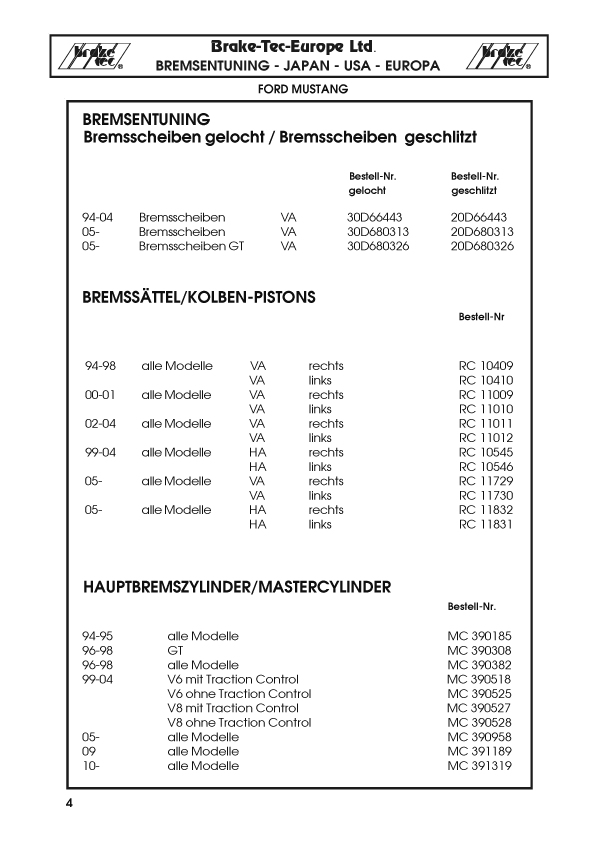 brake tec®

Brake-Tec-Europe Ltd.
BREMSENTUNING - JAPAN - USA - EUROPA

brake tec®

FORD MUSTANG

BREMSENTUNING
Bremsscheiben gelocht / Bremsscheiben geschlitzt

| | | | Bestell-Nr. gelocht | Bestell-Nr. geschlitzt |
|---|---|---|---|---|
| 94-04 | Bremsscheiben | VA | 30D66443 | 20D66443 |
| 05- | Bremsscheiben | VA | 30D680313 | 20D680313 |
| 05- | Bremsscheiben GT | VA | 30D680326 | 20D680326 |

BREMSSÄTTEL/KOLBEN-PISTONS

| | | | | Bestell-Nr |
|---|---|---|---|---|
| 94-98 | alle Modelle | VA | rechts | RC 10409 |
| | | VA | links | RC 10410 |
| 00-01 | alle Modelle | VA | rechts | RC 11009 |
| | | VA | links | RC 11010 |
| 02-04 | alle Modelle | VA | rechts | RC 11011 |
| | | VA | links | RC 11012 |
| 99-04 | alle Modelle | HA | rechts | RC 10545 |
| | | HA | links | RC 10546 |
| 05- | alle Modelle | VA | rechts | RC 11729 |
| | | VA | links | RC 11730 |
| 05- | alle Modelle | HA | rechts | RC 11832 |
| | | HA | links | RC 11831 |

HAUPTBREMSZYLINDER/MASTERCYLINDER

| | | Bestell-Nr. |
|---|---|---|
| 94-95 | alle Modelle | MC 390185 |
| 96-98 | GT | MC 390308 |
| 96-98 | alle Modelle | MC 390382 |
| 99-04 | V6 mit Traction Control | MC 390518 |
| | V6 ohne Traction Control | MC 390525 |
| | V8 mit Traction Control | MC 390527 |
| | V8 ohne Traction Control | MC 390528 |
| 05- | alle Modelle | MC 390958 |
| 09 | alle Modelle | MC 391189 |
| 10- | alle Modelle | MC 391319 |

4